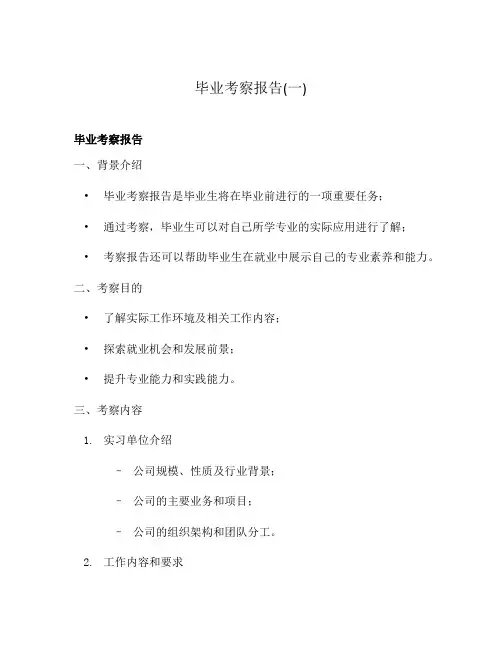 毕业考察报告(一)

毕业考察报告

一、背景介绍

• 毕业考察报告是毕业生将在毕业前进行的一项重要任务；

• 通过考察，毕业生可以对自己所学专业的实际应用进行了解；

• 考察报告还可以帮助毕业生在就业中展示自己的专业素养和能力。

二、考察目的

• 了解实际工作环境及相关工作内容；

• 探索就业机会和发展前景；

• 提升专业能力和实践能力。

三、考察内容

1. 实习单位介绍

– 公司规模、性质及行业背景；

– 公司的主要业务和项目；

– 公司的组织架构和团队分工。

2. 工作内容和要求